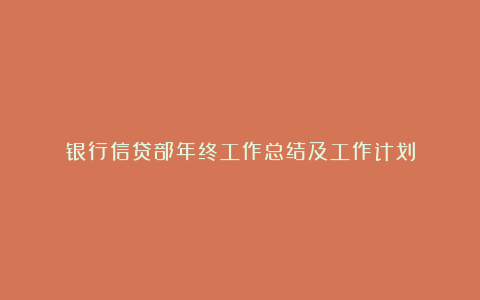 银行信贷部年终工作总结及工作计划